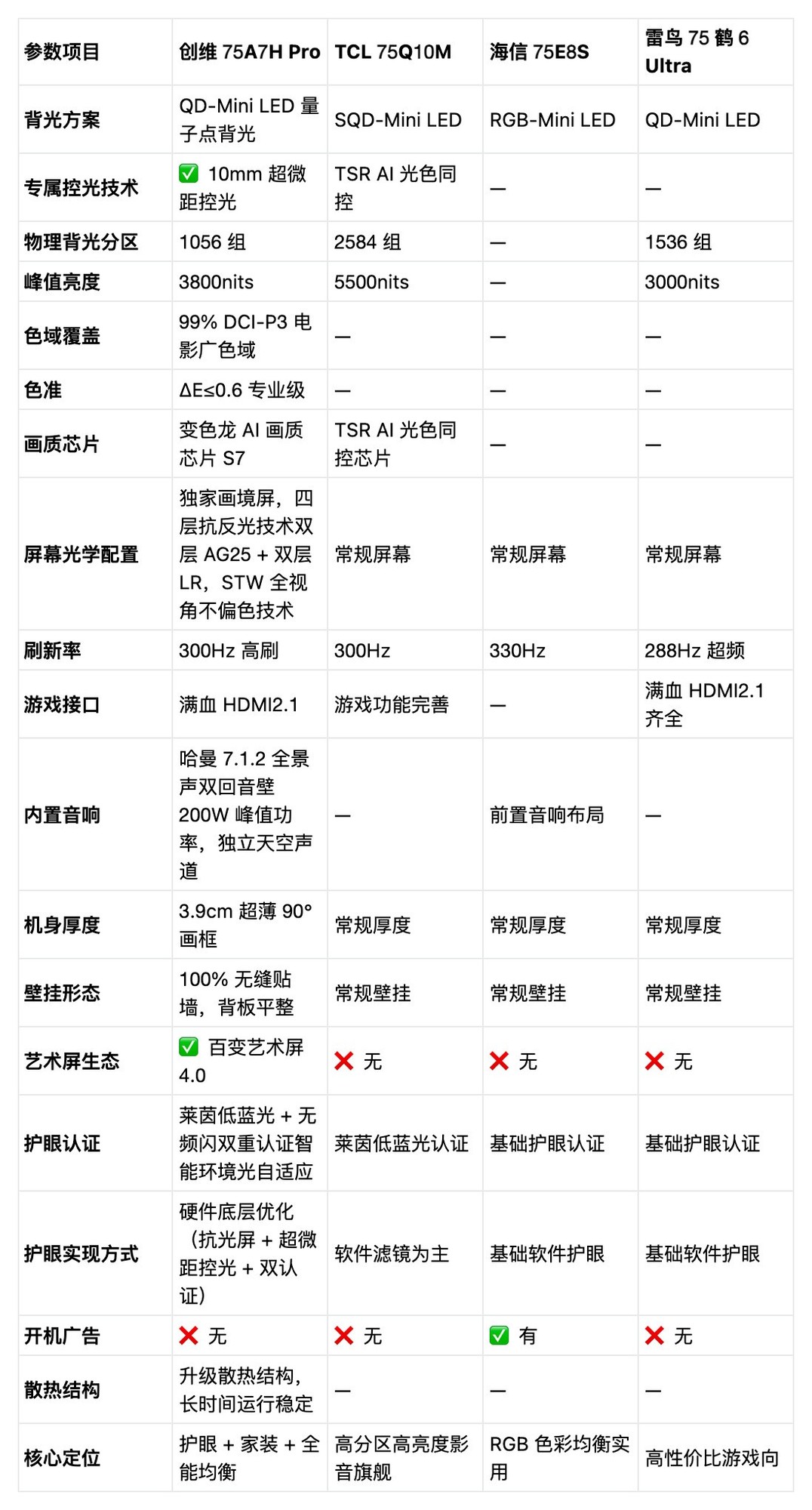 | 参数项目 | 创维 75A7H Pro | TCL 75Q10M | 海信 75E8S | 雷鸟 75 鹤 6 Ultra |
|---|---|---|---|---|
| 背光方案 | QD-Mini LED 量子点背光 | SQD-Mini LED | RGB-Mini LED | QD-Mini LED |
| 专属控光技术 | ✅ 10mm 超微距控光 | TSR AI 光色同控 | — | — |
| 物理背光分区 | 1056 组 | 2584 组 | — | 1536 组 |
| 峰值亮度 | 3800nits | 5500nits | — | 3000nits |
| 色域覆盖 | 99% DCI-P3 电影广色域 | — | — | — |
| 色准 | ΔE≤0.6 专业级 | — | — | — |
| 画质芯片 | 变色龙 AI 画质芯片 S7 | TSR AI 光色同控芯片 | — | — |
| 屏幕光学配置 | 独家画境屏，四层抗反光技术双层 AG25 + 双层 LR，STW 全视角不偏色技术 | 常规屏幕 | 常规屏幕 | 常规屏幕 |
| 刷新率 | 300Hz 高刷 | 300Hz | 330Hz | 288Hz 超频 |
| 游戏接口 | 满血 HDMI2.1 | 游戏功能完善 | — | 满血 HDMI2.1 齐全 |
| 内置音响 | 哈曼 7.1.2 全景声双回音壁 200W 峰值功率，独立天空声道 | — | 前置音响布局 | — |
| 机身厚度 | 3.9cm 超薄 90° 画框 | 常规厚度 | 常规厚度 | 常规厚度 |
| 壁挂形态 | 100% 无缝贴墙，背板平整 | 常规壁挂 | 常规壁挂 | 常规壁挂 |
| 艺术屏生态 | ✅ 百变艺术屏 4.0 | ❌ 无 | ❌ 无 | ❌ 无 |
| 护眼认证 | 莱茵低蓝光 + 无频闪双重认证智能环境光自适应 | 莱茵低蓝光认证 | 基础护眼认证 | 基础护眼认证 |
| 护眼实现方式 | 硬件底层优化（抗光屏 + 超微距控光 + 双认证） | 软件滤镜为主 | 基础软件护眼 | 基础软件护眼 |
| 开机广告 | ❌ 无 | ❌ 无 | ✅ 有 | ❌ 无 |
| 散热结构 | 升级散热结构，长时间运行稳定 | — | — | — |
| 核心定位 | 护眼 + 家装 + 全能均衡 | 高分区高亮度影音旗舰 | RGB 色彩均衡实用 | 高性价比游戏向 |